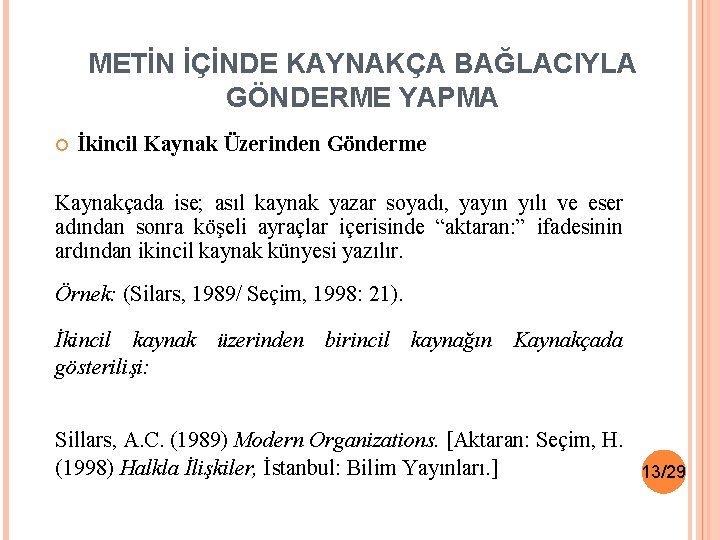 METİN İÇİNDE KAYNAKÇA BAĞLACIYLA GÖNDERME YAPMA

İkincil Kaynak Üzerinden Gönderme

Kaynakçada ise; asıl kaynak yazar soyadı, yayın yılı ve eser adından sonra köşeli ayraçlar içerisinde “aktaran:” ifadesinin ardından ikincil kaynak künyesi yazılır.

Örnek: (Silars, 1989/ Seçim, 1998: 21).

İkincil kaynak üzerinden birincil kaynağın Kaynakçada gösterilişi:

Sillars, A.C. (1989) Modern Organizations. [Aktaran: Seçim, H. (1998) Halkla İlişkiler, İstanbul: Bilim Yayınları.]

13/29